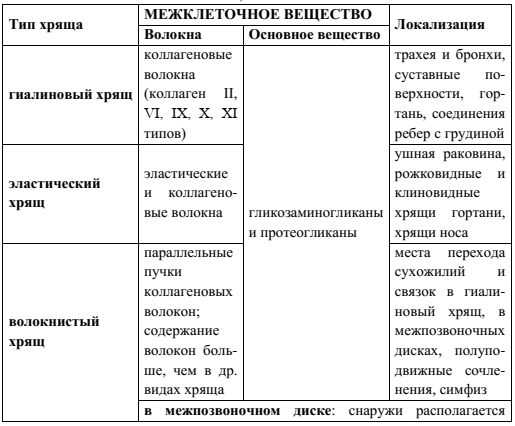 | Тип хряща | МЕЖКЛЕТОЧНОЕ ВЕЩЕСТВО | | Локализация |
|---|---|---|---|
| | Волокна | Основное вещество | |
| гиалиновый хрящ | коллагеновые волокна (коллаген II, VI, IX, X, XI типов) | гликозаминогликаны и протеогликаны | трахея и бронхи, суставные поверхности, гортань, соединения ребер с грудиной |
| эластический хрящ | эластические и коллагеновые волокна | | ушная раковина, рожковидные и клиновидные хрящи гортани, хрящи носа |
| волокнистый хрящ | параллельные пучки коллагеновых волокон; содержание волокон больше, чем в др. видах хряща | | места перехода сухожилий и связок в гиалиновый хрящ, в межпозвоночных дисках, полуподвижные сочленения, симфиз |
| | в межпозвоночном диске: снаружи располагается | | |